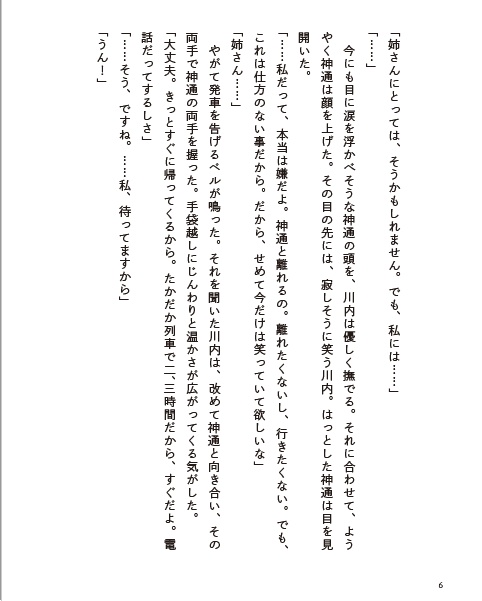 「姉さんにとっては、そうかもしれません。でも、私には……」
「……」
　今にも目に涙を浮かべそうな神通の頭を、川内は優しく撫でる。それに合わせて、ようやく神通は顔を上げた。その目の先には、寂しそうに笑う川内。はっとした神通は目を見開いた。
「……私だって、本当は嫌だよ。神通と離れるの。離れたくないし、行きたくない。でも、これは仕方のない事だから。だから、せめて今だけは笑っていて欲しいな」
「姉さん……」
　やがて発車を告げるベルが鳴った。それを聞いた川内は、改めて神通と向き合い、その両手で神通の両手を握った。手袋越しにじんわりと温かさが広がってくる気がした。
「大丈夫。きっとすぐに帰ってくるから。たかだか列車で二、三時間だから、すぐだよ。電話だってするしさ」
「……そう、ですね。……私、待ってますから」
「うん！」

6